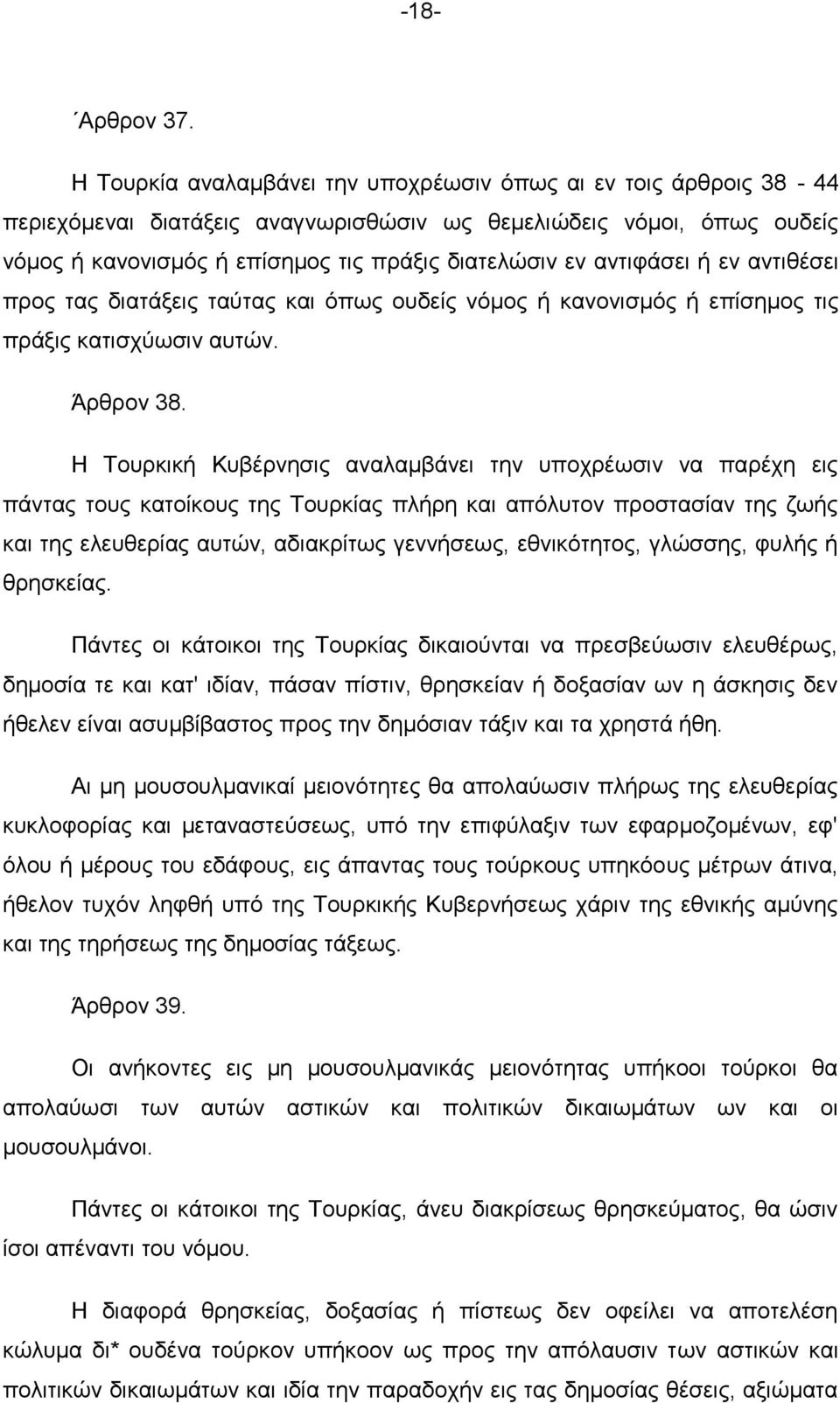 -18-

΄Αρθρον 37.

Η Τουρκία αναλαμβάνει την υποχρέωσιν όπως αι εν τοις άρθροις 38 - 44 περιεχόμεναι διατάξεις αναγνωρισθώσιν ως θεμελιώδεις νόμοι, όπως ουδείς νόμος ή κανονισμός ή επίσημος τις πράξις διατελώσιν εν αντιφάσει ή εν αντιθέσει προς τας διατάξεις ταύτας και όπως ουδείς νόμος ή κανονισμός ή επίσημος τις πράξις κατισχύωσιν αυτών.

Άρθρον 38.

Η Τουρκική Κυβέρνησις αναλαμβάνει την υποχρέωσιν να παρέχη εις πάντας τους κατοίκους της Τουρκίας πλήρη και απόλυτον προστασίαν της ζωής και της ελευθερίας αυτών, αδιακρίτως γεννήσεως, εθνικότητος, γλώσσης, φυλής ή θρησκείας.

Πάντες οι κάτοικοι της Τουρκίας δικαιούνται να πρεσβεύωσιν ελευθέρως, δημοσία τε και κατ' ιδίαν, πάσαν πίστιν, θρησκείαν ή δοξασίαν ων η άσκησις δεν ήθελεν είναι ασυμβίβαστος προς την δημόσιαν τάξιν και τα χρηστά ήθη.

Αι μη μουσουλμανικαί μειονότητες θα απολαύωσιν πλήρως της ελευθερίας κυκλοφορίας και μεταναστεύσεως, υπό την επιφύλαξιν των εφαρμοζομένων, εφ' όλου ή μέρους του εδάφους, εις άπαντας τους τούρκους υπηκόους μέτρων άτινα, ήθελον τυχόν ληφθή υπό της Τουρκικής Κυβερνήσεως χάριν της εθνικής αμύνης και της τηρήσεως της δημοσίας τάξεως.

Άρθρον 39.

Οι ανήκοντες εις μη μουσουλμανικάς μειονότητας υπήκοοι τούρκοι θα απολαύωσι των αυτών αστικών και πολιτικών δικαιωμάτων ων και οι μουσουλμάνοι.

Πάντες οι κάτοικοι της Τουρκίας, άνευ διακρίσεως θρησκεύματος, θα ώσιν ίσοι απέναντι του νόμου.

Η διαφορά θρησκείας, δοξασίας ή πίστεως δεν οφείλει να αποτελέση κώλυμα δι* ουδένα τούρκον υπήκοον ως προς την απόλαυσιν των αστικών και πολιτικών δικαιωμάτων και ιδία την παραδοχήν εις τας δημοσίας θέσεις, αξιώματα